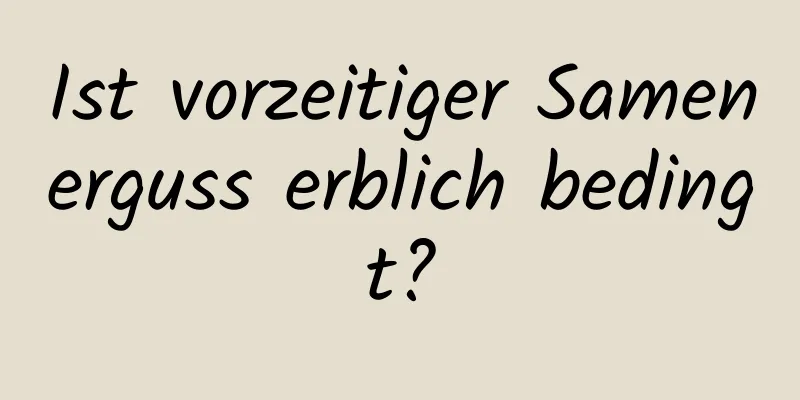 Ist vorzeitiger Samenerguss erblich bedingt?